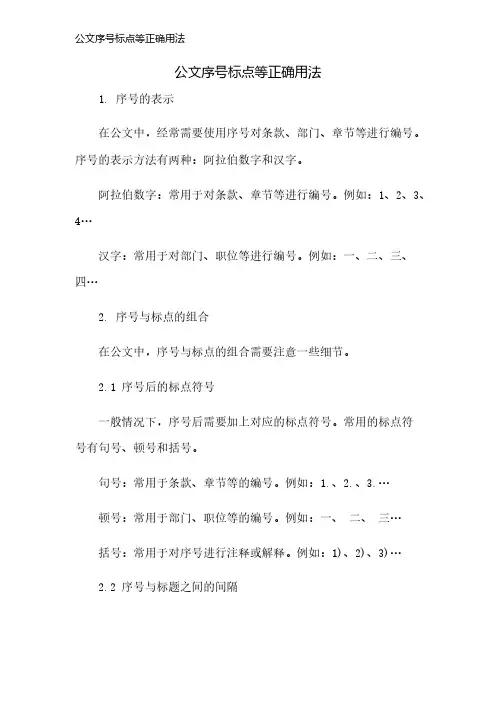 公文序号标点等正确用法

公文序号标点等正确用法

1. 序号的表示

在公文中，经常需要使用序号对条款、部门、章节等进行编号。序号的表示方法有两种：阿拉伯数字和汉字。

阿拉伯数字：常用于对条款、章节等进行编号。例如：1、2、3、4…

汉字：常用于对部门、职位等进行编号。例如：一、二、三、四…

2. 序号与标点的组合

在公文中，序号与标点的组合需要注意一些细节。

2.1 序号后的标点符号

一般情况下，序号后需要加上对应的标点符号。常用的标点符号有句号、顿号和括号。

句号：常用于条款、章节等的编号。例如：1.、2.、3.…

顿号：常用于部门、职位等的编号。例如：一、 二、 三…

括号：常用于对序号进行注释或解释。例如：1)、2)、3)…

2.2 序号与标题之间的间隔